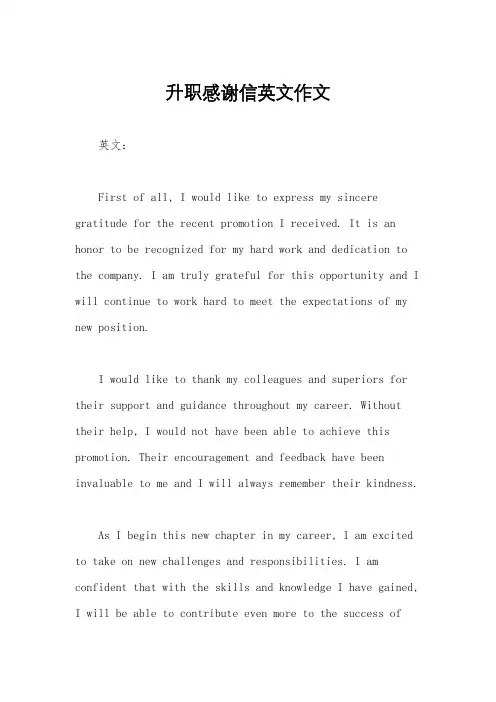 升职感谢信英文作文

英文：

First of all, I would like to express my sincere gratitude for the recent promotion I received. It is an honor to be recognized for my hard work and dedication to the company. I am truly grateful for this opportunity and I will continue to work hard to meet the expectations of my new position.

I would like to thank my colleagues and superiors for their support and guidance throughout my career. Without their help, I would not have been able to achieve this promotion. Their encouragement and feedback have been invaluable to me and I will always remember their kindness.

As I begin this new chapter in my career, I am excited to take on new challenges and responsibilities. I am confident that with the skills and knowledge I have gained, I will be able to contribute even more to the success of